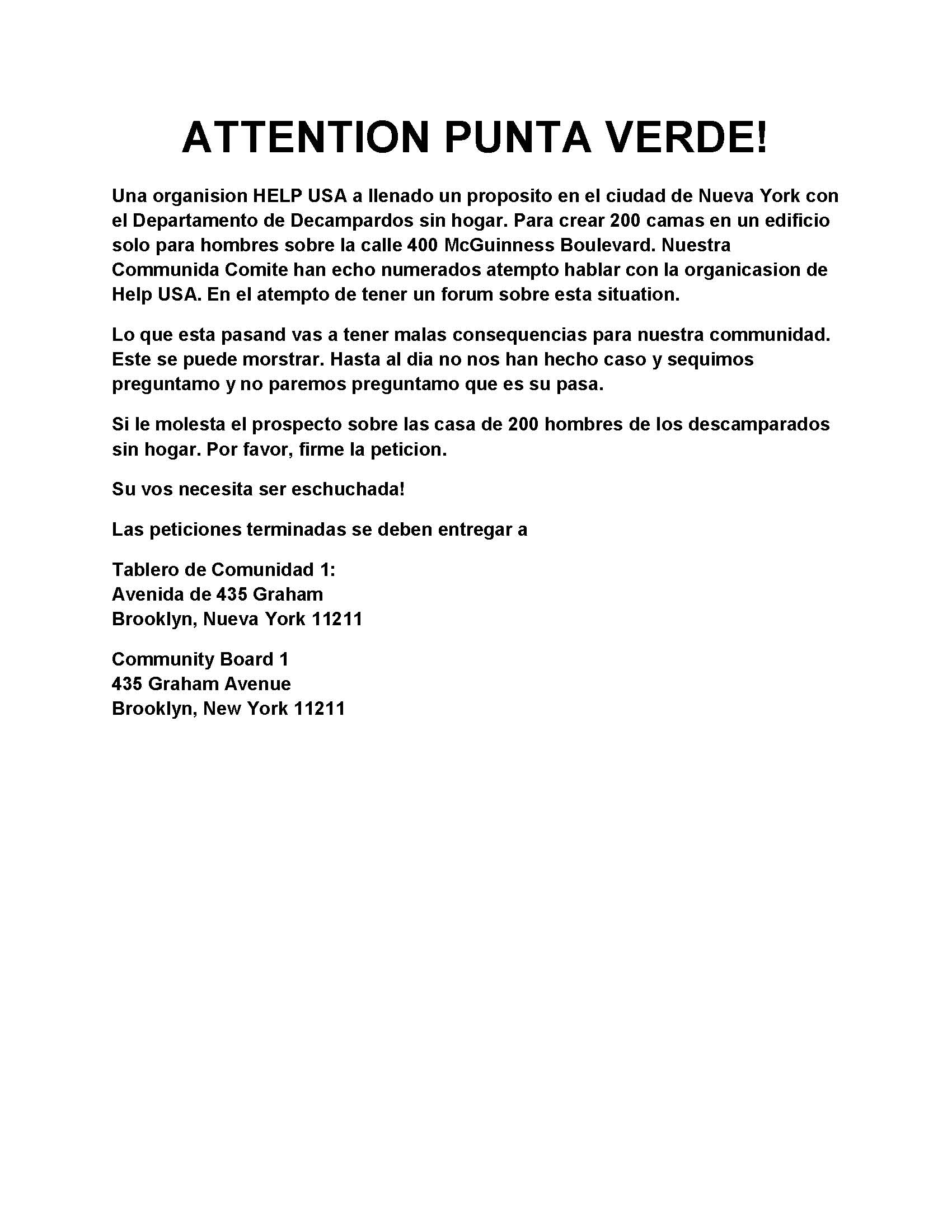 ATTENTION PUNTA VERDE!

Una organision HELP USA a llenado un proposito en el ciudad de Nueva York con el Departamento de Decampardos sin hogar. Para crear 200 camas en un edificio solo para hombres sobre la calle 400 McGuinness Boulevard. Nuestra Communida Comite han echo numerados atempto hablar con la organicasion de Help USA. En el atempto de tener un forum sobre esta situation.

Lo que esta pasand vas a tener malas consequencias para nuestra communidad. Este se puede morstrar. Hasta al dia no nos han hecho caso y sequimos preguntamo y no paremos preguntamo que es su pasa.

Si le molesta el prospecto sobre las casa de 200 hombres de los descamparados sin hogar. Por favor, firme la peticion.

Su vos necesita ser eschuchada!

Las peticiones terminadas se deben entregar a

Tablero de Comunidad 1:
Avenida de 435 Graham
Brooklyn, Nueva York 11211

Community Board 1
435 Graham Avenue
Brooklyn, New York 11211